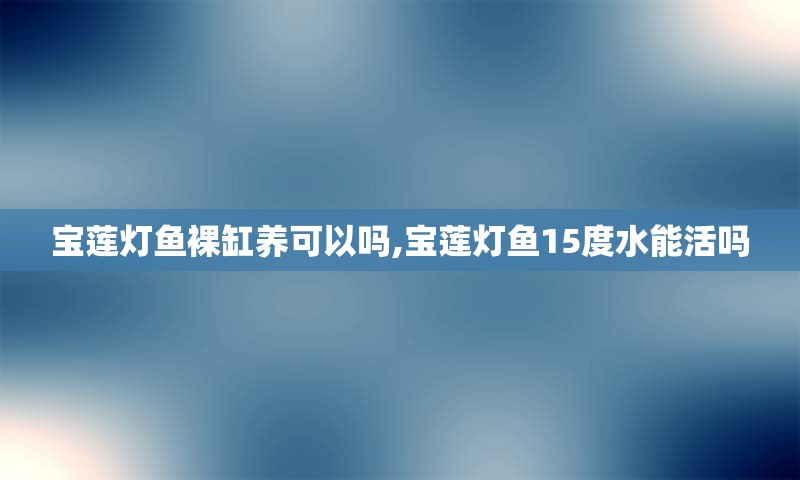 宝莲灯鱼裸缸养可以吗,宝莲灯鱼15度水能活吗